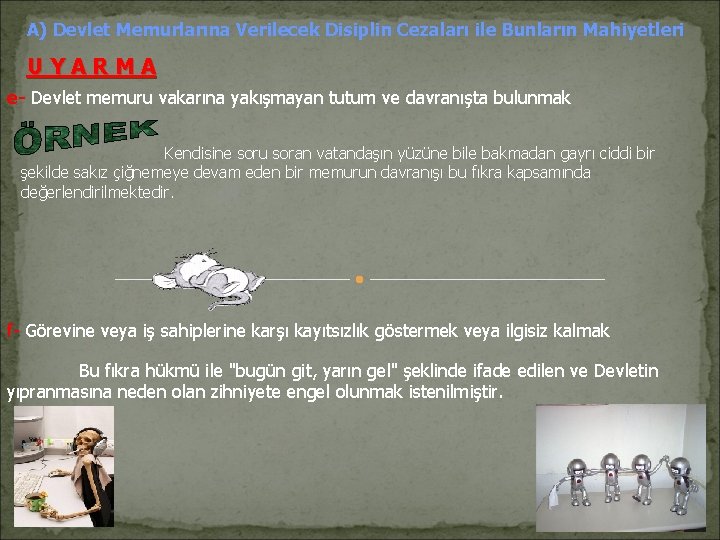 A) Devlet Memurlarına Verilecek Disiplin Cezaları ile Bunların Mahiyetleri

U Y A R M A

e- Devlet memuru vakarına yakışmayan tutum ve davranışta bulunmak

ÖRNEK

Kendisine soru soran vatandaşın yüzüne bile bakmadan gayrı ciddi bir şekilde sakız çiğnemeye devam eden bir memurun davranışı bu fıkra kapsamında değerlendirilmektedir.

f- Görevine veya iş sahiplerine karşı kayıtsızlık göstermek veya ilgisiz kalmak

Bu fıkra hükmü ile "bugün git, yarın gel" şeklinde ifade edilen ve Devletin yıpranmasına neden olan zihniyete engel olunmak istenilmiştir.